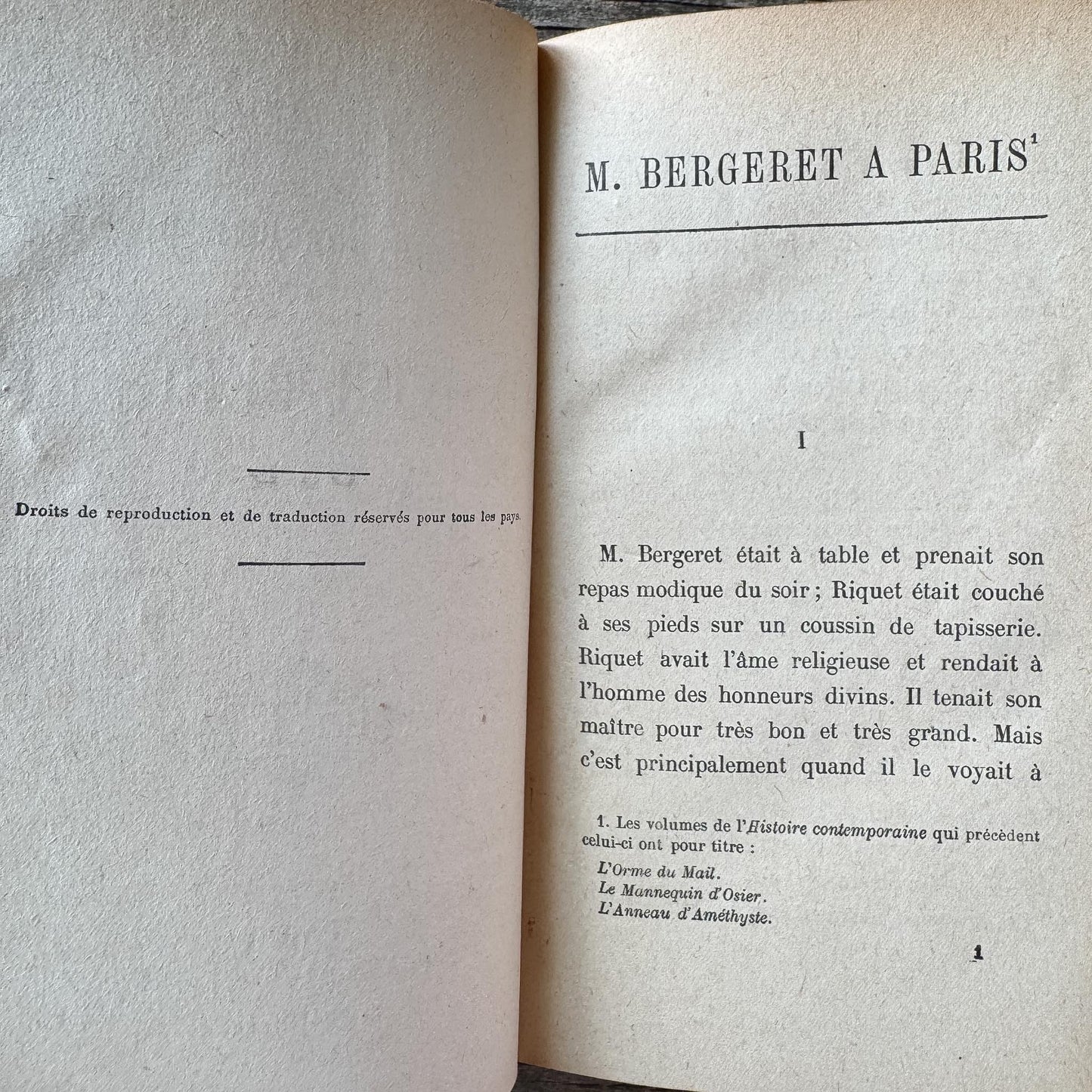 Droits de reproduction et de traduction réservés pour tous les pays.

M. BERGERET A PARIS$^1$

I

M. Bergeret était à table et prenait son repas modique du soir ; Riquet était couché à ses pieds sur un coussin de tapisserie. Riquet avait l'âme religieuse et rendait à l'homme des honneurs divins. Il tenait son maître pour très bon et très grand. Mais c'est principalement quand il le voyait à

1. Les volumes de l'Histoire contemporaine qui précèdent celui-ci ont pour titre :
L'Orme du Mail.
Le Mannequin d'Osier.
L'Anneau d'Améthyste.

1